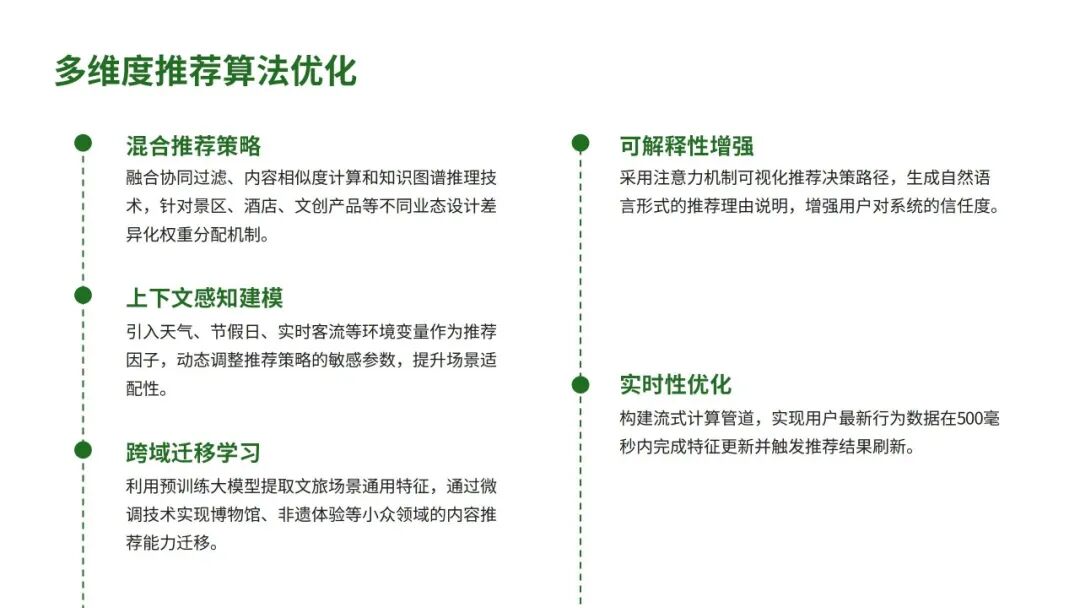 多维度推荐算法优化

混合推荐策略

融合协同过滤、内容相似度计算和知识图谱推理技术，针对景区、酒店、文创产品等不同业态设计差异化权重分配机制。

上下文感知建模

引入天气、节假日、实时客流等环境变量作为推荐因子，动态调整推荐策略的敏感参数，提升场景适配性。

跨域迁移学习

利用预训练大模型提取文旅场景通用特征，通过微调技术实现博物馆、非遗体验等小众领域的内容推荐能力迁移。

可解释性增强

采用注意力机制可视化推荐决策路径，生成自然语言形式的推荐理由说明，增强用户对系统的信任度。

实时性优化

构建流式计算管道，实现用户最新行为数据在500毫秒内完成特征更新并触发推荐结果刷新。